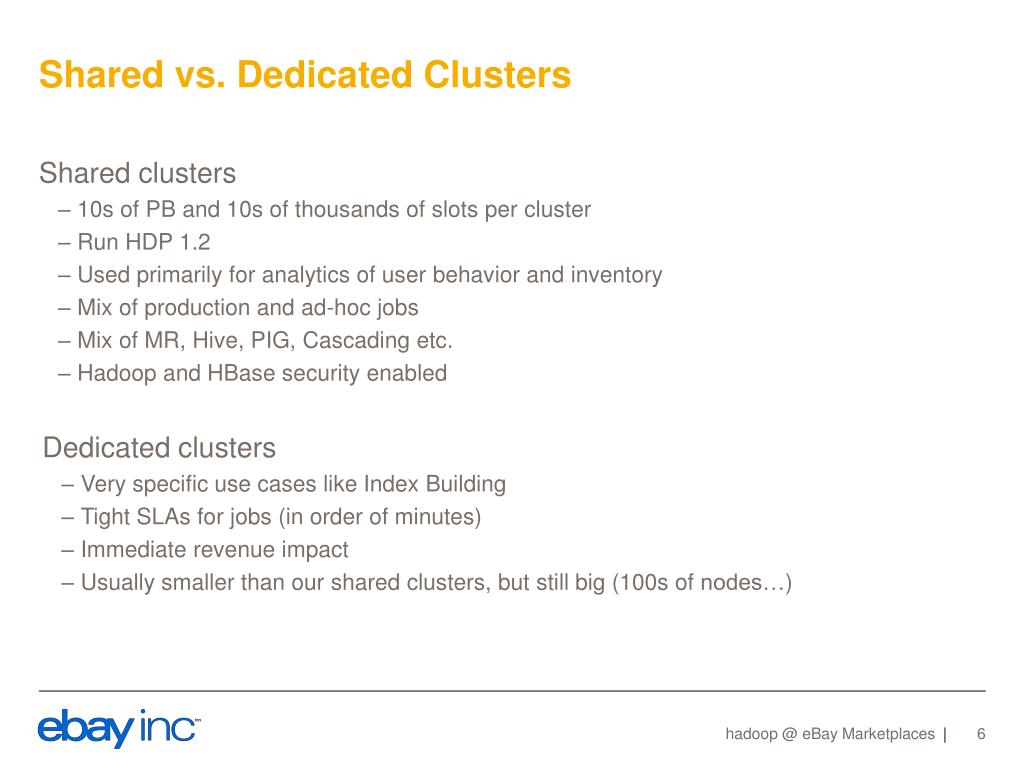 Shared vs. Dedicated Clusters

Shared clusters
– 10s of PB and 10s of thousands of slots per cluster
– Run HDP 1.2
– Used primarily for analytics of user behavior and inventory
– Mix of production and ad-hoc jobs
– Mix of MR, Hive, PIG, Cascading etc.
– Hadoop and HBase security enabled

Dedicated clusters
– Very specific use cases like Index Building
– Tight SLAs for jobs (in order of minutes)
– Immediate revenue impact
– Usually smaller than our shared clusters, but still big (100s of nodes…)

ebay inc™

hadoop @ eBay Marketplaces | 6